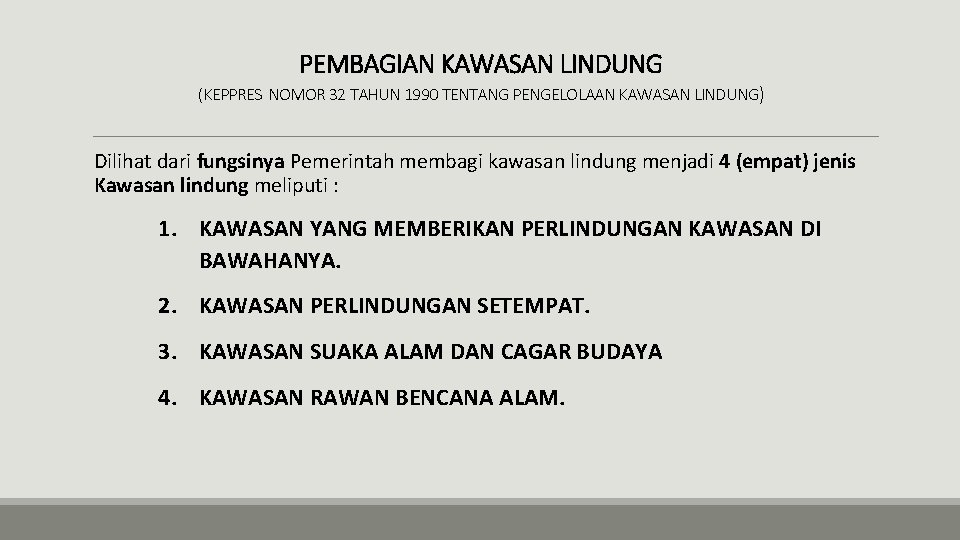 PEMBAGIAN KAWASAN LINDUNG

(KEPPRES NOMOR 32 TAHUN 1990 TENTANG PENGELOLAAN KAWASAN LINDUNG)

Dilihat dari fungsinya Pemerintah membagi kawasan lindung menjadi 4 (empat) jenis Kawasan lindung meliputi :

1. KAWASAN YANG MEMBERIKAN PERLINDUNGAN KAWASAN DI BAWAHANYA.

2. KAWASAN PERLINDUNGAN SETEMPAT.

3. KAWASAN SUAKA ALAM DAN CAGAR BUDAYA

4. KAWASAN RAWAN BENCANA ALAM.